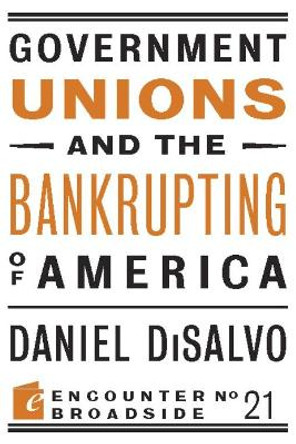 GOVERNMENT
UNIONS
AND THE
BANKRUPTING
OF AMERICA

DANIEL DiSALVO

e ENCOUNTER BROADSIDE Nº 21